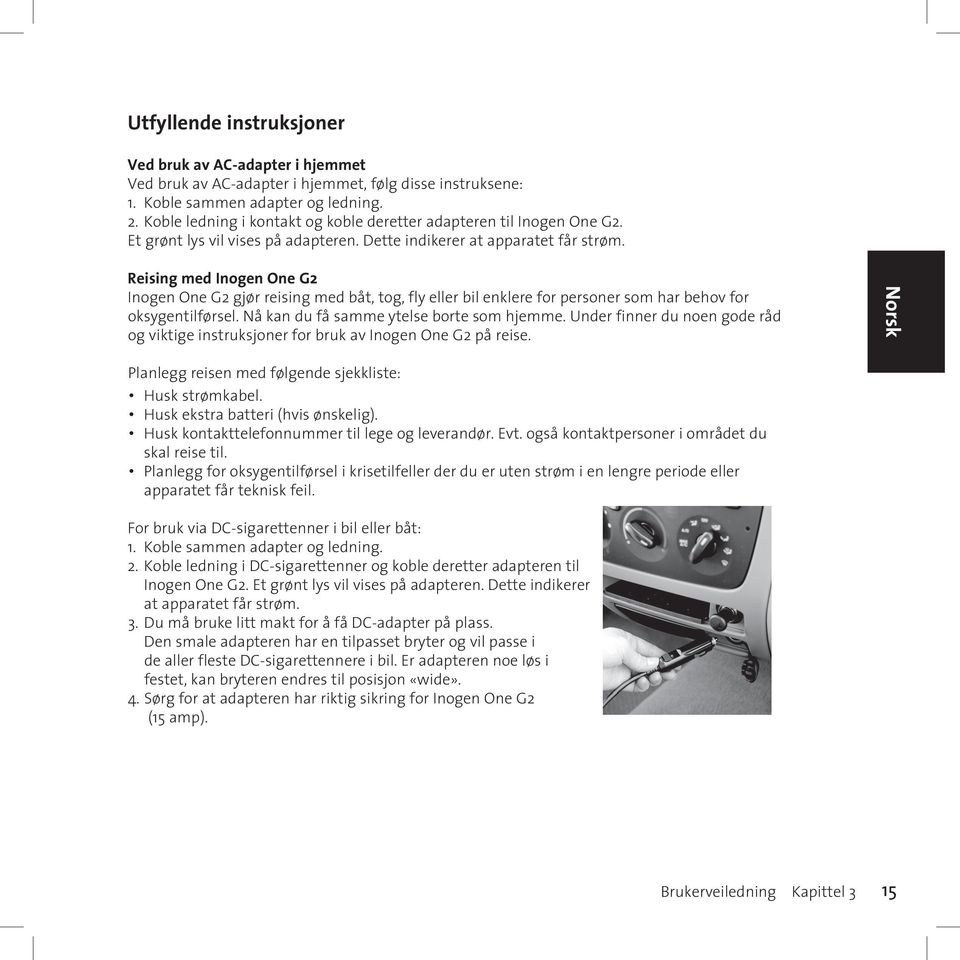 Utfyllende instruksjoner

Ved bruk av AC-adapter i hjemmet
Ved bruk av AC-adapter i hjemmet, følg disse instruksene:
1. Koble sammen adapter og ledning.
2. Koble ledning i kontakt og koble deretter adapteren til Inogen One G2.
Et grønt lys vil vises på adapteren. Dette indikerer at apparatet får strøm.

Reising med Inogen One G2
Inogen One G2 gjør reising med båt, tog, fly eller bil enklere for personer som har behov for oksygentilførsel. Nå kan du få samme ytelse borte som hjemme. Under finner du noen gode råd og viktige instruksjoner for bruk av Inogen One G2 på reise.

Planlegg reisen med følgende sjekkliste:
• Husk strømkabel.
• Husk ekstra batteri (hvis ønskelig).
• Husk kontakttelefonnummer til lege og leverandør. Evt. også kontaktpersoner i området du skal reise til.
• Planlegg for oksygentilførsel i krisetilfeller der du er uten strøm i en lengre periode eller apparatet får teknisk feil.

For bruk via DC-sigarettenner i bil eller båt:
1. Koble sammen adapter og ledning.
2. Koble ledning i DC-sigarettenner og koble deretter adapteren til Inogen One G2. Et grønt lys vil vises på adapteren. Dette indikerer at apparatet får strøm.
3. Du må bruke litt makt for å få DC-adapter på plass. Den smale adapteren har en tilpasset bryter og vil passe i de aller fleste DC-sigarettennere i bil. Er adapteren noe løs i festet, kan bryteren endres til posisjon «wide».
4. Sørg for at adapteren har riktig sikring for Inogen One G2 (15 amp).

Norsk

Brukerveiledning Kapittel 3 15